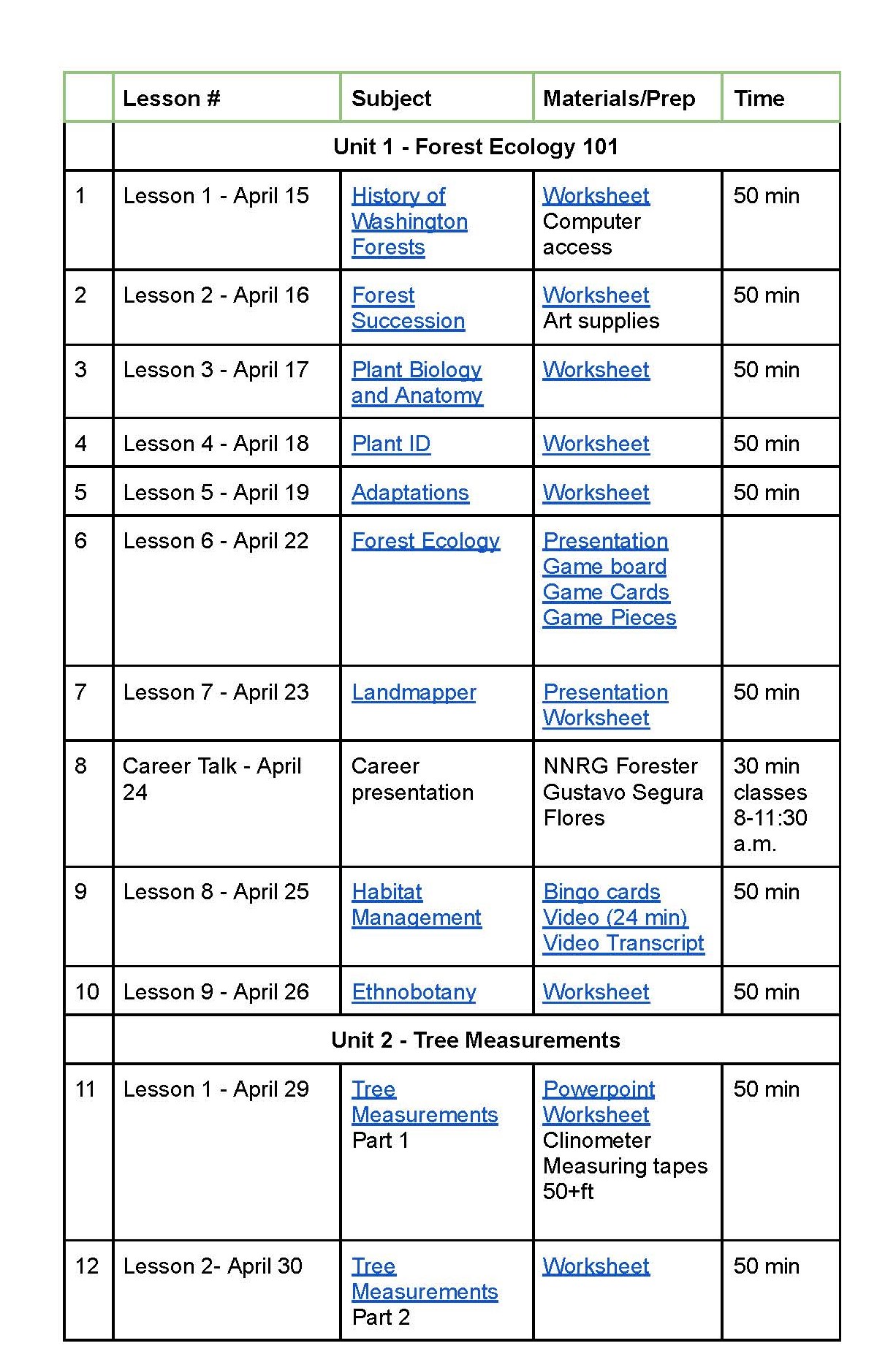 | | Lesson # | Subject | Materials/Prep | Time |
|---|---|---|---|---|
| | Unit 1 - Forest Ecology 101 | | | |
| 1 | Lesson 1 - April 15 | History of Washington Forests | Worksheet Computer access | 50 min |
| 2 | Lesson 2 - April 16 | Forest Succession | Worksheet Art supplies | 50 min |
| 3 | Lesson 3 - April 17 | Plant Biology and Anatomy | Worksheet | 50 min |
| 4 | Lesson 4 - April 18 | Plant ID | Worksheet | 50 min |
| 5 | Lesson 5 - April 19 | Adaptations | Worksheet | 50 min |
| 6 | Lesson 6 - April 22 | Forest Ecology | Presentation Game board Game Cards Game Pieces | |
| 7 | Lesson 7 - April 23 | Landmapper | Presentation Worksheet | 50 min |
| 8 | Career Talk - April 24 | Career presentation | NNRG Forester Gustavo Segura Flores | 30 min classes 8-11:30 a.m. |
| 9 | Lesson 8 - April 25 | Habitat Management | Bingo cards Video (24 min) Video Transcript | 50 min |
| 10 | Lesson 9 - April 26 | Ethnobotany | Worksheet | 50 min |
| | Unit 2 - Tree Measurements | | | |
| 11 | Lesson 1 - April 29 | Tree Measurements Part 1 | Powerpoint Worksheet Clinometer Measuring tapes 50+ft | 50 min |
| 12 | Lesson 2- April 30 | Tree Measurements Part 2 | Worksheet | 50 min |